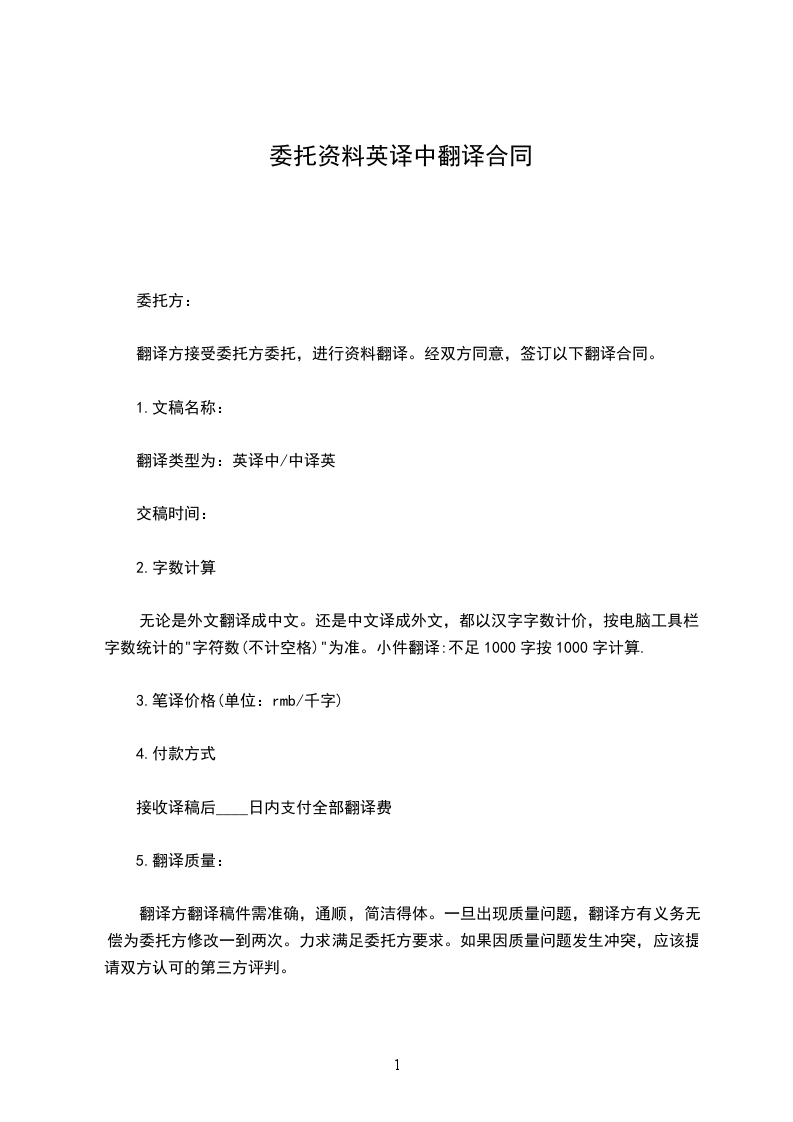 委托资料英译中翻译合同

委托方：

翻译方接受委托方委托，进行资料翻译。经双方同意，签订以下翻译合同。

1.文稿名称：

翻译类型为：英译中/中译英

交稿时间：

2.字数计算

无论是外文翻译成中文。还是中文译成外文，都以汉字字数计价，按电脑工具栏字数统计的"字符数(不计空格)"为准。小件翻译:不足1000字按1000字计算.

3.笔译价格(单位：rmb/千字)

4.付款方式

接收译稿后____日内支付全部翻译费

5.翻译质量：

翻译方翻译稿件需准确，通顺，简洁得体。一旦出现质量问题，翻译方有义务无偿为委托方修改一到两次。力求满足委托方要求。如果因质量问题发生冲突，应该提请双方认可的第三方评判。

1